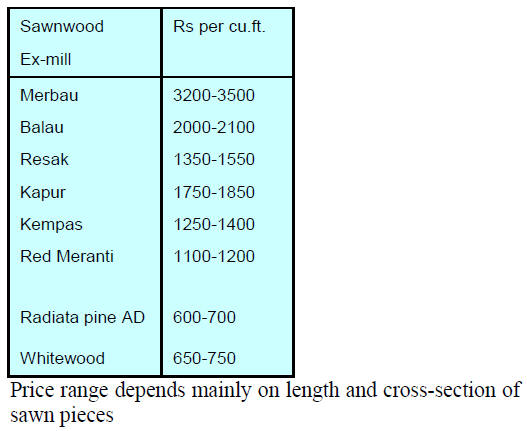 | Sawnwood Ex-mill | Rs per cu.ft. |
|---|---|
| Merbau | 3200-3500 |
| Balau | 2000-2100 |
| Resak | 1350-1550 |
| Kapur | 1750-1850 |
| Kempas | 1250-1400 |
| Red Meranti | 1100-1200 |
| Radiata pine AD | 600-700 |
| Whitewood | 650-750 |

Price range depends mainly on length and cross-section of sawn pieces